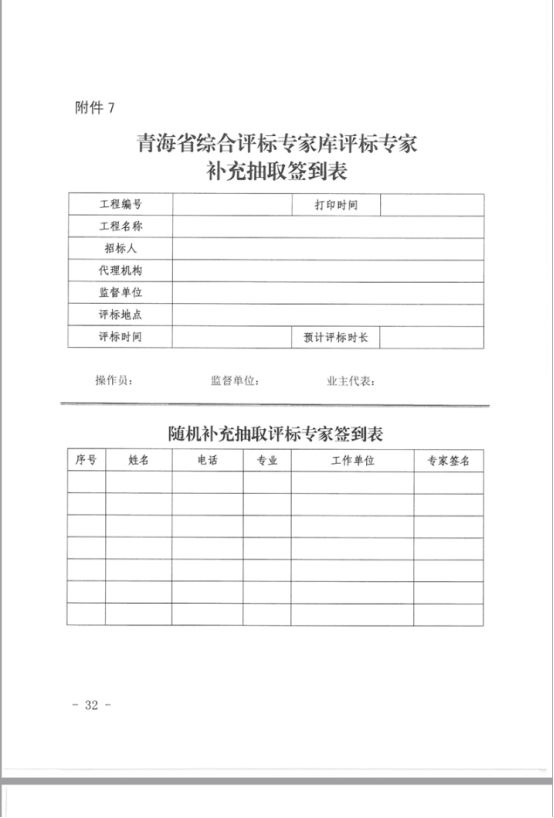 附件 7

青海省综合评标专家库评标专家
补充抽取签到表

| 工程编号 | | 打印时间 | |
|---|---|---|---|
| 工程名称 | | | |
| 招标人 | | | |
| 代理机构 | | | |
| 监督单位 | | | |
| 评标地点 | | | |
| 评标时间 | | 预计评标时长 | |

操作员：　　　　监督单位：　　　　业主代表：

随机补充抽取评标专家签到表

| 序号 | 姓名 | 电话 | 专业 | 工作单位 | 专家签名 |
|---|---|---|---|---|---|
| | | | | | |
| | | | | | |
| | | | | | |
| | | | | | |
| | | | | | |
| | | | | | |
| | | | | | |

- 32 -